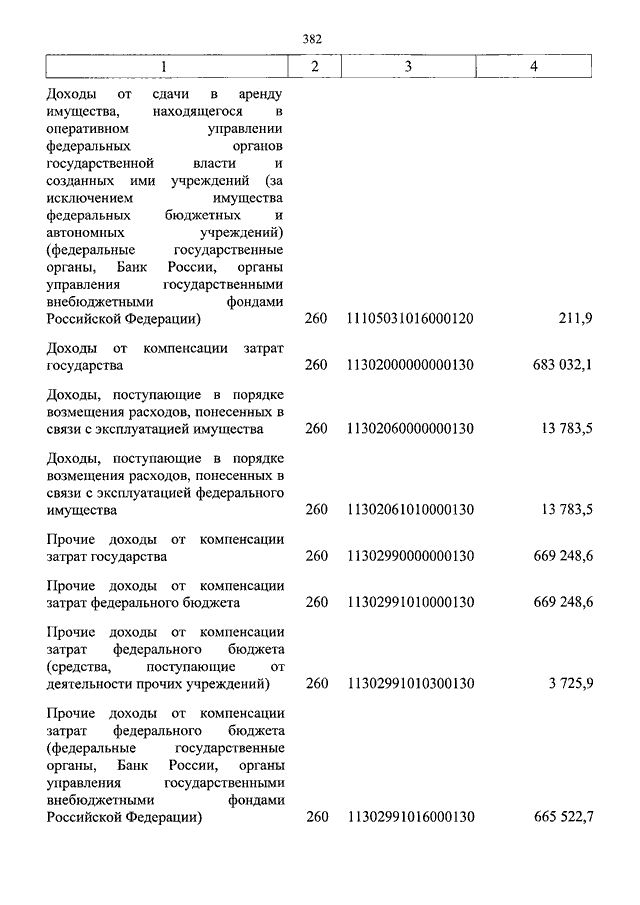 382

| 1 | 2 | 3 | 4 |
|---|---|---|---|
| Доходы от сдачи в аренду имущества, находящегося в оперативном управлении федеральных органов государственной власти и созданных ими учреждений (за исключением имущества федеральных бюджетных и автономных учреждений) (федеральные государственные органы, Банк России, органы управления государственными внебюджетными фондами Российской Федерации) | 260 | 11105031016000120 | 211,9 |
| Доходы от компенсации затрат государства | 260 | 11302000000000130 | 683 032,1 |
| Доходы, поступающие в порядке возмещения расходов, понесенных в связи с эксплуатацией имущества | 260 | 11302060000000130 | 13 783,5 |
| Доходы, поступающие в порядке возмещения расходов, понесенных в связи с эксплуатацией федерального имущества | 260 | 11302061010000130 | 13 783,5 |
| Прочие доходы от компенсации затрат государства | 260 | 11302990000000130 | 669 248,6 |
| Прочие доходы от компенсации затрат федерального бюджета | 260 | 11302991010000130 | 669 248,6 |
| Прочие доходы от компенсации затрат федерального бюджета (средства, поступающие от деятельности прочих учреждений) | 260 | 11302991010300130 | 3 725,9 |
| Прочие доходы от компенсации затрат федерального бюджета (федеральные государственные органы, Банк России, органы управления государственными внебюджетными фондами Российской Федерации) | 260 | 11302991016000130 | 665 522,7 |